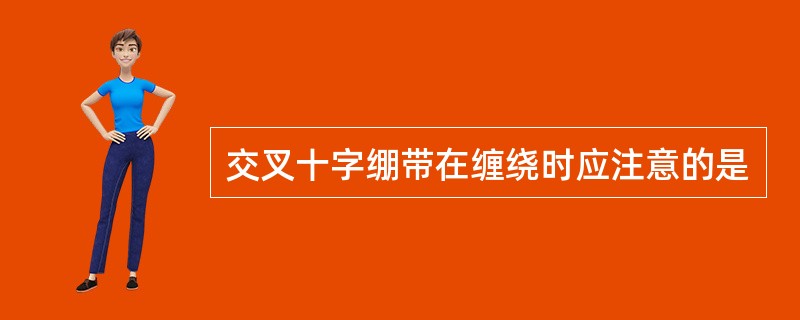 交叉十字绷带在缠绕时应注意的是